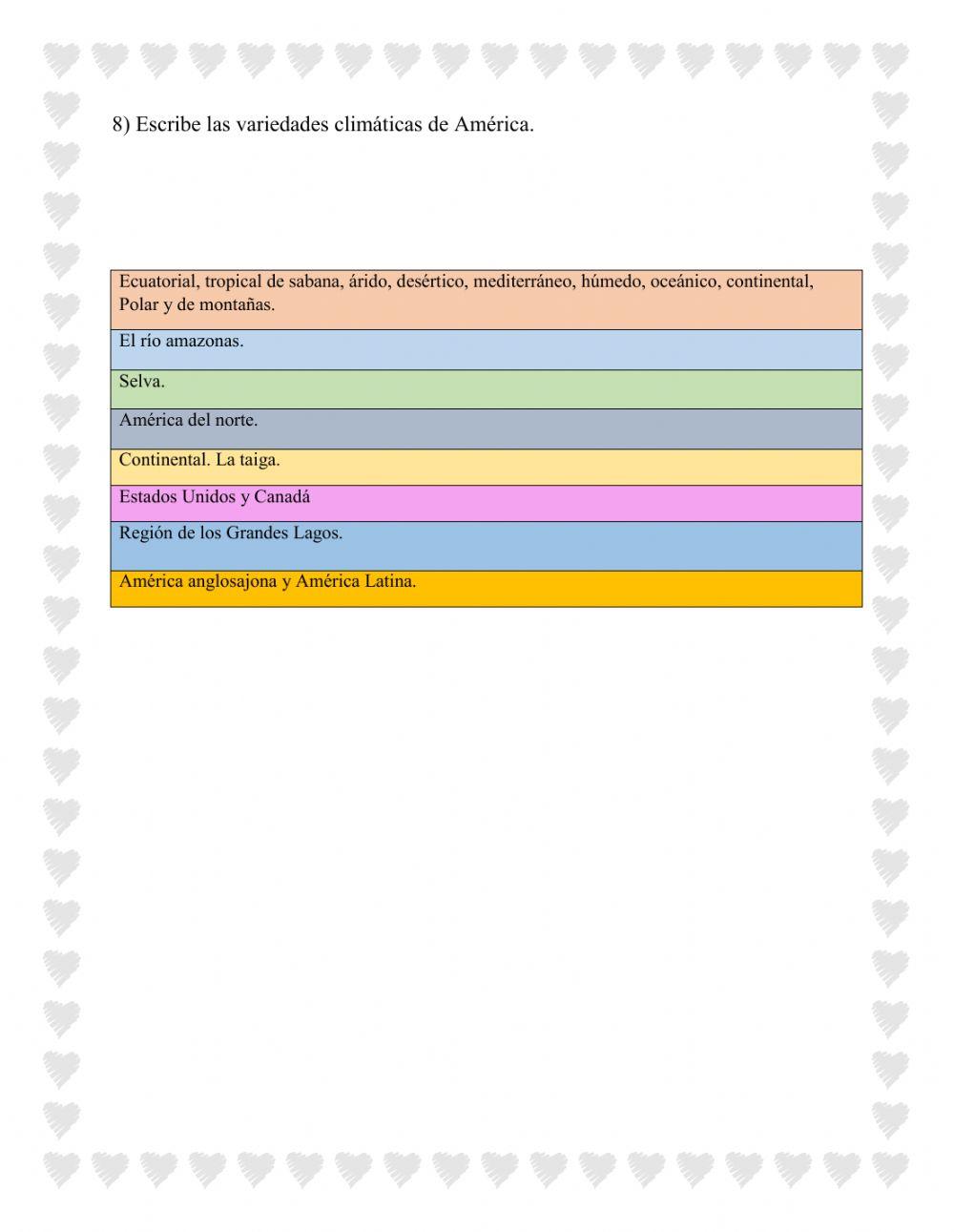 8) Escribe las variedades climáticas de América.

| Ecuatorial, tropical de sabana, árido, desértico, mediterráneo, húmedo, oceánico, continental, Polar y de montañas. |
|---|
| El río amazonas. |
| Selva. |
| América del norte. |
| Continental. La taiga. |
| Estados Unidos y Canadá |
| Región de los Grandes Lagos. |
| América anglosajona y América Latina. |